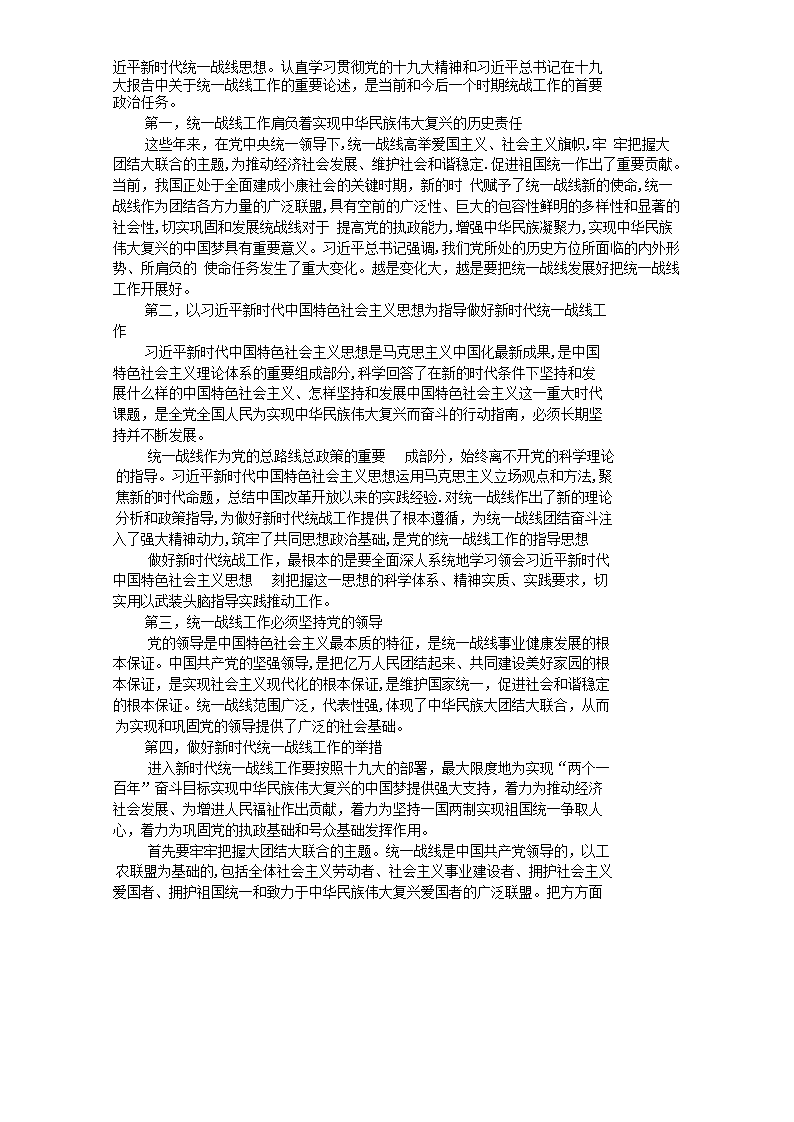 近平新时代统一战线思想。认直学习贯彻党的十九大精神和习近平总书记在十九大报告中关于统一战线工作的重要论述，是当前和今后一个时期统战工作的首要政治任务。

第一，统一战线工作肩负着实现中华民族伟大复兴的历史责任

这些年来，在党中央统一领导下，统一战线高举爱国主义、社会主义旗帜，牢 牢把握大团结大联合的主题，为推动经济社会发展、维护社会和谐稳定.促进祖国统一作出了重要贡献。当前，我国正处于全面建成小康社会的关键时期，新的时 代赋予了统一战线新的使命，统一战线作为团结各方力量的广泛联盟，具有空前的广泛性、巨大的包容性鲜明的多样性和显著的社会性，切实巩固和发展统战线对于 提高党的执政能力，增强中华民族凝聚力，实现中华民族伟大复兴的中国梦具有重要意义。习近平总书记强调，我们党所处的历史方位所面临的内外形势、所肩负的 使命任务发生了重大变化。越是变化大，越是要把统一战线发展好把统一战线工作开展好。

第二，以习近平新时代中国特色社会主义思想为指导做好新时代统一战线工作

习近平新时代中国特色社会主义思想是马克思主义中国化最新成果，是中国特色社会主义理论体系的重要组成部分，科学回答了在新的时代条件下坚持和发展什么样的中国特色社会主义、怎样坚持和发展中国特色社会主义这一重大时代课题，是全党全国人民为实现中华民族伟大复兴而奋斗的行动指南，必须长期坚持并不断发展。

统一战线作为党的总路线总政策的重要 成部分，始终离不开党的科学理论的指导。习近平新时代中国特色社会主义思想运用马克思主义立场观点和方法，聚焦新的时代命题，总结中国改革开放以来的实践经验.对统一战线作出了新的理论分析和政策指导，为做好新时代统战工作提供了根本遵循，为统一战线团结奋斗注入了强大精神动力，筑牢了共同思想政治基础，是党的统一战线工作的指导思想

做好新时代统战工作，最根本的是要全面深人系统地学习领会习近平新时代中国特色社会主义思想 刻把握这一思想的科学体系、精神实质、实践要求，切实用以武装头脑指导实践推动工作。

第三，统一战线工作必须坚持党的领导

党的领导是中国特色社会主义最本质的特征，是统一战线事业健康发展的根本保证。中国共产党的坚强领导，是把亿万人民团结起来、共同建设美好家园的根本保证，是实现社会主义现代化的根本保证，是维护国家统一，促进社会和谐稳定的根本保证。统一战线范围广泛，代表性强，体现了中华民族大团结大联合，从而为实现和巩固党的领导提供了广泛的社会基础。

第四，做好新时代统一战线工作的举措

进入新时代统一战线工作要按照十九大的部署，最大限度地为实现“两个一百年”奋斗目标实现中华民族伟大复兴的中国梦提供强大支持，着力为推动经济社会发展、为增进人民福祉作出贡献，着力为坚持一国两制实现祖国统一争取人心，着力为巩固党的执政基础和号众基础发挥作用。

首先要牢牢把握大团结大联合的主题。统一战线是中国共产党领导的，以工农联盟为基础的，包括全体社会主义劳动者、社会主义事业建设者、拥护社会主义爱国者、拥护祖国统一和致力于中华民族伟大复兴爱国者的广泛联盟。把方方面